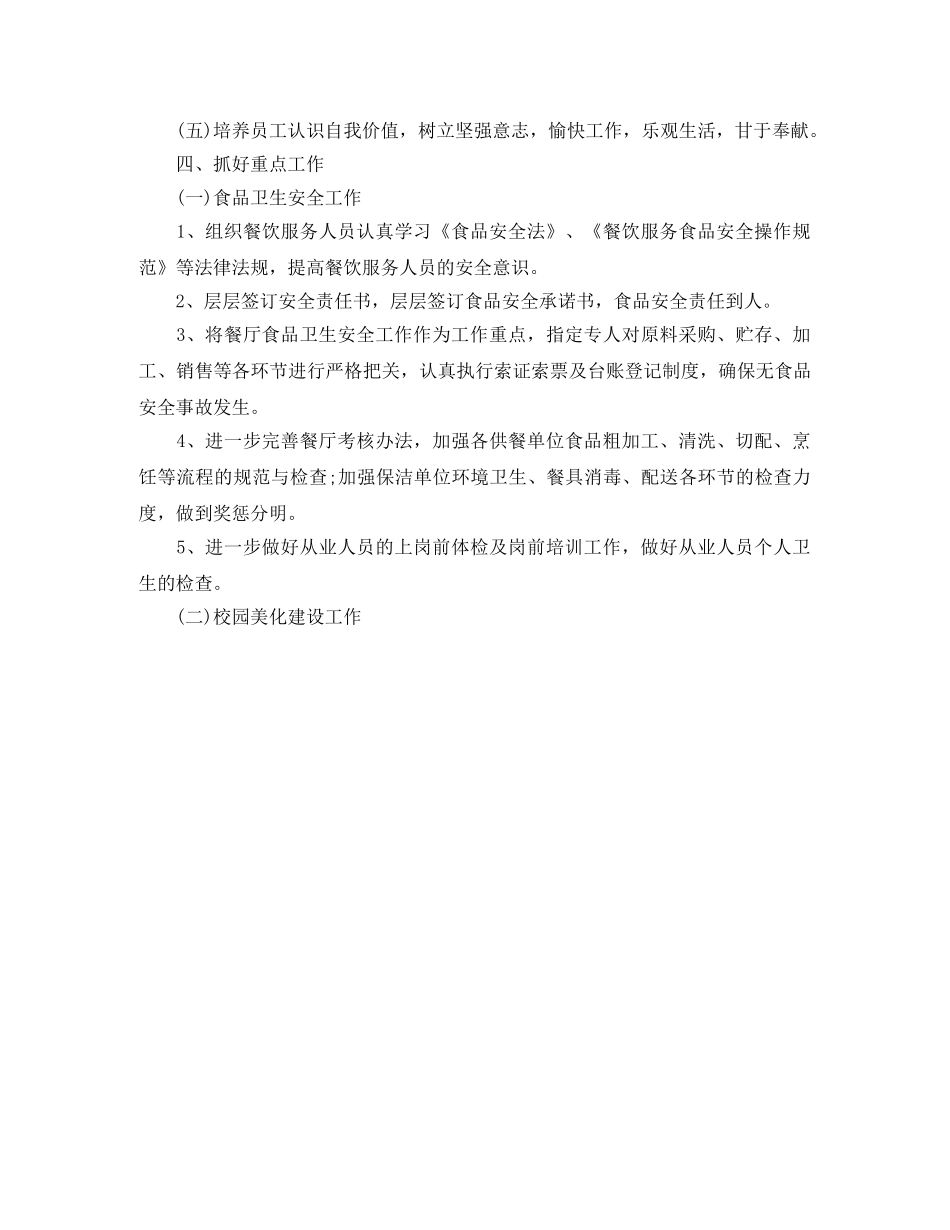 (五)培养员工认识自我价值，树立坚强意志，愉快工作，乐观生活，甘于奉献。

四、抓好重点工作

(一)食品卫生安全工作

1、组织餐饮服务人员认真学习《食品安全法》、《餐饮服务食品安全操作规范》等法律法规，提高餐饮服务人员的安全意识。

2、层层签订安全责任书，层层签订食品安全承诺书，食品安全责任到人。

3、将餐厅食品卫生安全工作作为工作重点，指定专人对原料采购、贮存、加工、销售等各环节进行严格把关，认真执行索证索票及台账登记制度，确保无食品安全事故发生。

4、进一步完善餐厅考核办法，加强各供餐单位食品粗加工、清洗、切配、烹饪等流程的规范与检查;加强保洁单位环境卫生、餐具消毒、配送各环节的检查力度，做到奖惩分明。

5、进一步做好从业人员的上岗前体检及岗前培训工作，做好从业人员个人卫生的检查。

(二)校园美化建设工作